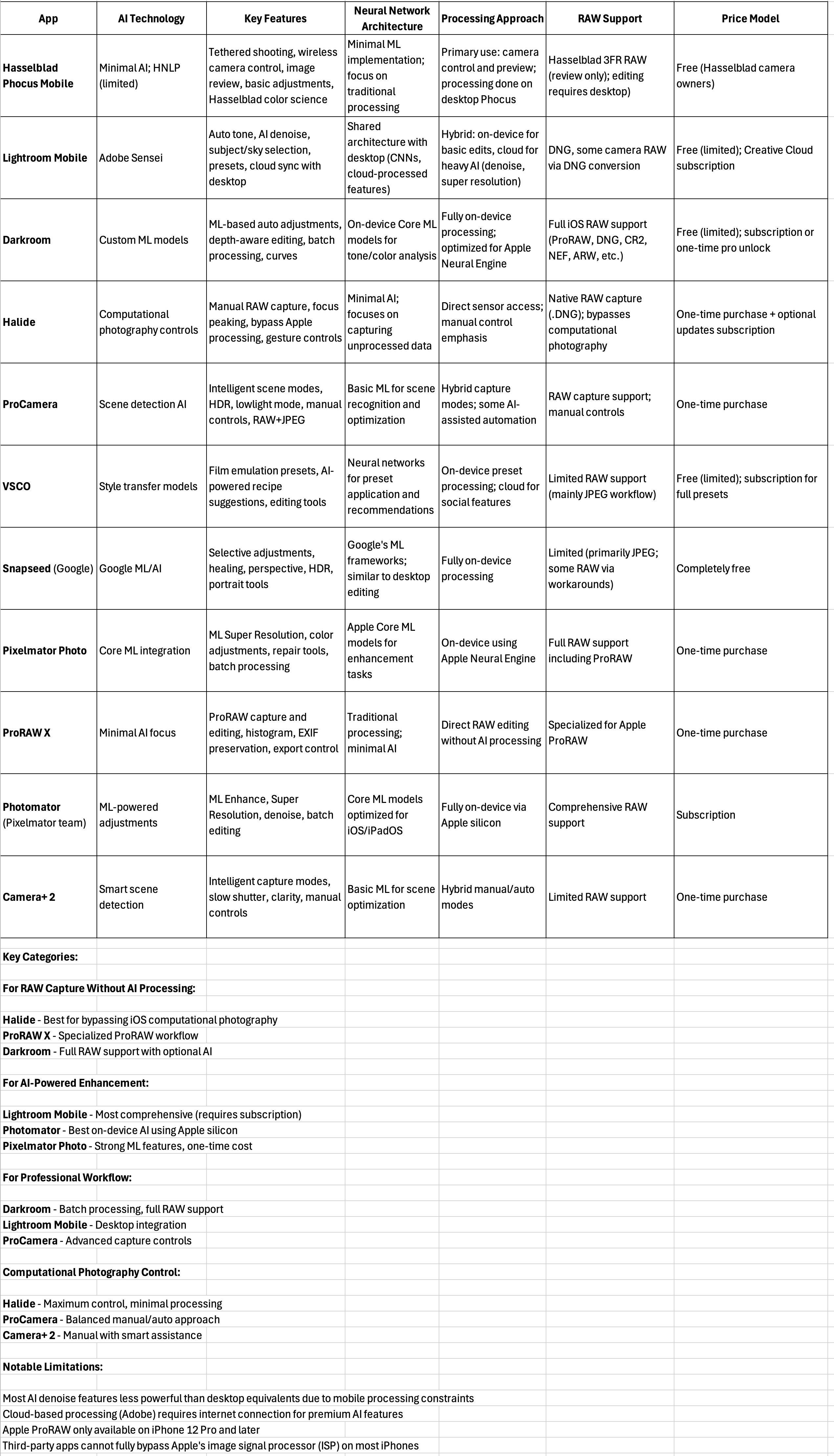 | App | AI Technology | Key Features | Neural Network Architecture | Processing Approach | RAW Support | Price Model |
|---|---|---|---|---|---|---|
| Hasselblad Phocus Mobile | Minimal AI; HNLP (limited) | Tethered shooting, wireless camera control, image review, basic adjustments, Hasselblad color science | Minimal ML implementation; focus on traditional processing | Primary use: camera control and preview; processing done on desktop Phocus | Hasselblad 3FR RAW (review only); editing requires desktop) | Free (Hasselblad camera owners) |
| Lightroom Mobile | Adobe Sensei | Auto tone, AI denoise, subject/sky selection, presets, cloud sync with desktop | Shared architecture with desktop (CNNs, cloud-processed features) | Hybrid: on-device for basic edits, cloud for heavy AI (denoise, super resolution) | DNG, some camera RAW via DNG conversion | Free (limited); Creative Cloud subscription |
| Darkroom | Custom ML models | ML-based auto adjustments, depth-aware editing, batch processing, curves | On-device Core ML models for tone/color analysis | Fully on-device processing; optimized for Apple Neural Engine | Full iOS RAW support (ProRAW, DNG, CR2, NEF, ARW, etc.) | Free (limited); subscription or one-time pro unlock |
| Halide | Computational photography controls | Manual RAW capture, focus peaking, bypass Apple processing, gesture controls | Minimal AI; focuses on capturing unprocessed data | Direct sensor access; manual control emphasis | Native RAW capture (.DNG); bypasses computational photography | One-time purchase + optional updates subscription |
| ProCamera | Scene detection AI | Intelligent scene modes, HDR, lowlight mode, manual controls, RAW+JPEG | Basic ML for scene recognition and optimization | Hybrid capture modes; some AI-assisted automation | RAW capture support; manual controls | One-time purchase |
| VSCO | Style transfer models | Film emulation presets, AI-powered recipe suggestions, editing tools | Neural networks for preset application and recommendations | On-device preset processing; cloud for social features | Limited RAW support (mainly JPEG workflow) | Free (limited); subscription for full presets |
| Snapseed (Google) | Google ML/AI | Selective adjustments, healing, perspective, HDR, portrait tools | Google's ML frameworks; similar to desktop editing | Fully on-device processing | Limited (primarily JPEG; some RAW via workarounds) | Completely free |
| Pixelmator Photo | Core ML integration | ML Super Resolution, color adjustments, repair tools, batch processing | Apple Core ML models for enhancement tasks | On-device using Apple Neural Engine | Full RAW support including ProRAW | One-time purchase |
| ProRAW X | Minimal AI focus | ProRAW capture and editing, histogram, EXIF preservation, export control | Traditional processing; minimal AI | Direct RAW editing without AI processing | Specialized for Apple ProRAW | One-time purchase |
| Photomator (Pixelmator team) | ML-powered adjustments | ML Enhance, Super Resolution, denoise, batch editing | Core ML models optimized for iOS/iPadOS | Fully on-device via Apple silicon | Comprehensive RAW support | Subscription |
| Camera+ 2 | Smart scene detection | Intelligent capture modes, slow shutter, clarity, manual controls | Basic ML for scene optimization | Hybrid manual/auto modes | Limited RAW support | One-time purchase |

Key Categories:

For RAW Capture Without AI Processing:

Halide - Best for bypassing iOS computational photography
ProRAW X - Specialized ProRAW workflow
Darkroom - Full RAW support with optional AI

For AI-Powered Enhancement:

Lightroom Mobile - Most comprehensive (requires subscription)
Photomator - Best on-device AI using Apple silicon
Pixelmator Photo - Strong ML features, one-time cost

For Professional Workflow:

Darkroom - Batch processing, full RAW support
Lightroom Mobile - Desktop integration
ProCamera - Advanced capture controls

Computational Photography Control:

Halide - Maximum control, minimal processing
ProCamera - Balanced manual/auto approach
Camera+ 2 - Manual with smart assistance

Notable Limitations:

Most AI denoise features less powerful than desktop equivalents due to mobile processing constraints
Cloud-based processing (Adobe) requires internet connection for premium AI features
Apple ProRAW only available on iPhone 12 Pro and later
Third-party apps cannot fully bypass Apple's image signal processor (ISP) on most iPhones